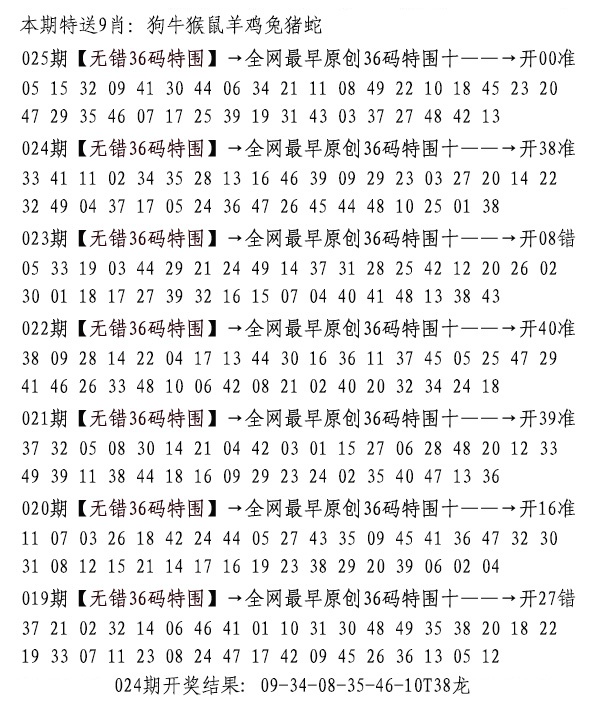 本期特送9肖：狗牛猴鼠羊鸡兔猪蛇

025期【无错36码特围】→全网最早原创36码特围十——→开00准
05 15 32 09 41 30 44 06 34 21 11 08 49 22 10 18 45 23 20
47 29 35 46 07 17 25 39 19 31 43 03 37 27 48 42 13

024期【无错36码特围】→全网最早原创36码特围十——→开38准
33 41 11 02 34 35 28 13 16 46 39 09 29 23 03 27 20 14 22
32 49 04 37 17 05 24 36 47 26 45 44 48 10 25 01 38

023期【无错36码特围】→全网最早原创36码特围十——→开08错
05 33 19 03 44 29 21 24 49 14 37 31 28 25 42 12 20 26 02
30 01 18 17 27 39 32 16 15 07 04 40 41 48 13 38 43

022期【无错36码特围】→全网最早原创36码特围十——→开40准
38 09 28 14 22 04 17 13 44 30 16 36 11 37 45 05 25 47 29
41 46 26 33 48 10 06 42 08 21 02 40 20 32 34 24 18

021期【无错36码特围】→全网最早原创36码特围十——→开39准
37 32 05 08 30 14 21 04 42 03 01 15 27 06 28 48 20 12 33
49 39 11 38 44 18 16 09 29 23 24 02 35 40 47 13 36

020期【无错36码特围】→全网最早原创36码特围十——→开16准
11 07 03 26 18 42 24 44 05 27 43 35 09 45 41 36 47 32 30
31 08 12 15 21 14 17 16 19 23 38 29 20 39 06 02 04

019期【无错36码特围】→全网最早原创36码特围十——→开27错
37 21 02 32 14 06 46 41 01 10 31 30 48 49 35 38 20 18 22
19 33 07 11 23 08 24 47 17 42 09 45 26 36 13 05 12

024期开奖结果：09-34-08-35-46-10T38龙